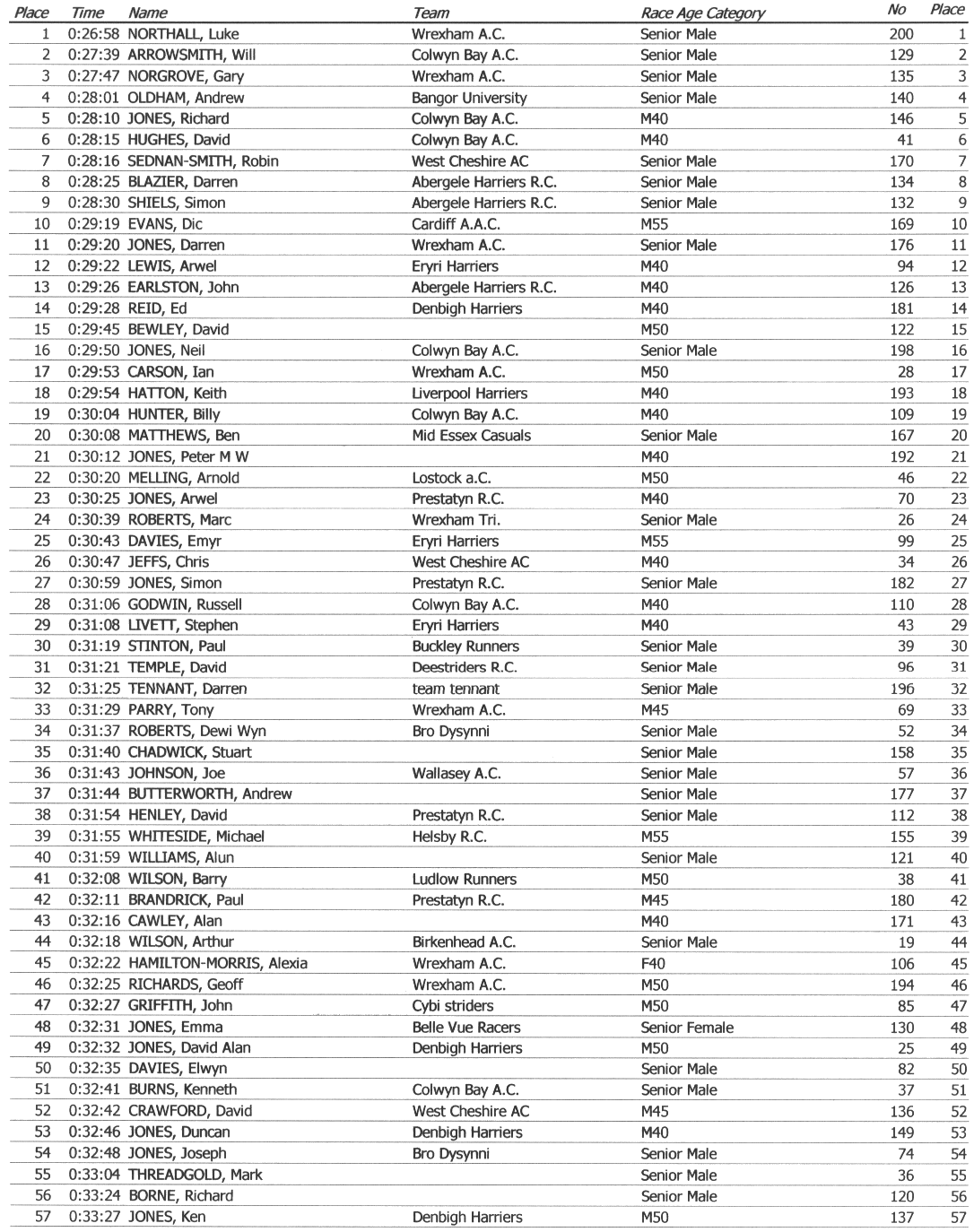 | Place | Time | Name | Team | Race Age Category | No | Place |
|---|---|---|---|---|---|---|
| 1 | 0:26:58 | NORTHALL, Luke | Wrexham A.C. | Senior Male | 200 | 1 |
| 2 | 0:27:39 | ARROWSMITH, Will | Colwyn Bay A.C. | Senior Male | 129 | 2 |
| 3 | 0:27:47 | NORGROVE, Gary | Wrexham A.C. | Senior Male | 135 | 3 |
| 4 | 0:28:01 | OLDHAM, Andrew | Bangor University | Senior Male | 140 | 4 |
| 5 | 0:28:10 | JONES, Richard | Colwyn Bay A.C. | M40 | 146 | 5 |
| 6 | 0:28:15 | HUGHES, David | Colwyn Bay A.C. | M40 | 41 | 6 |
| 7 | 0:28:16 | SEDNAN-SMITH, Robin | West Cheshire AC | Senior Male | 170 | 7 |
| 8 | 0:28:25 | BLAZIER, Darren | Abergele Harriers R.C. | Senior Male | 134 | 8 |
| 9 | 0:28:30 | SHIELS, Simon | Abergele Harriers R.C. | Senior Male | 132 | 9 |
| 10 | 0:29:19 | EVANS, Dic | Cardiff A.A.C. | M55 | 169 | 10 |
| 11 | 0:29:20 | JONES, Darren | Wrexham A.C. | Senior Male | 176 | 11 |
| 12 | 0:29:22 | LEWIS, Arwel | Eryri Harriers | M40 | 94 | 12 |
| 13 | 0:29:26 | EARLSTON, John | Abergele Harriers R.C. | M40 | 126 | 13 |
| 14 | 0:29:28 | REID, Ed | Denbigh Harriers | M40 | 181 | 14 |
| 15 | 0:29:45 | BEWLEY, David | | M50 | 122 | 15 |
| 16 | 0:29:50 | JONES, Neil | Colwyn Bay A.C. | Senior Male | 198 | 16 |
| 17 | 0:29:53 | CARSON, Ian | Wrexham A.C. | M50 | 28 | 17 |
| 18 | 0:29:54 | HATTON, Keith | Liverpool Harriers | M40 | 193 | 18 |
| 19 | 0:30:04 | HUNTER, Billy | Colwyn Bay A.C. | M40 | 109 | 19 |
| 20 | 0:30:08 | MATTHEWS, Ben | Mid Essex Casuals | Senior Male | 167 | 20 |
| 21 | 0:30:12 | JONES, Peter M W | | M40 | 192 | 21 |
| 22 | 0:30:20 | MELLING, Arnold | Lostock a.C. | M50 | 46 | 22 |
| 23 | 0:30:25 | JONES, Arwel | Prestatyn R.C. | M40 | 70 | 23 |
| 24 | 0:30:39 | ROBERTS, Marc | Wrexham Tri. | Senior Male | 26 | 24 |
| 25 | 0:30:43 | DAVIES, Emyr | Eryri Harriers | M55 | 99 | 25 |
| 26 | 0:30:47 | JEFFS, Chris | West Cheshire AC | M40 | 34 | 26 |
| 27 | 0:30:59 | JONES, Simon | Prestatyn R.C. | Senior Male | 182 | 27 |
| 28 | 0:31:06 | GODWIN, Russell | Colwyn Bay A.C. | M40 | 110 | 28 |
| 29 | 0:31:08 | LIVETT, Stephen | Eryri Harriers | M40 | 43 | 29 |
| 30 | 0:31:19 | STINTON, Paul | Buckley Runners | Senior Male | 39 | 30 |
| 31 | 0:31:21 | TEMPLE, David | Deestriders R.C. | Senior Male | 96 | 31 |
| 32 | 0:31:25 | TENNANT, Darren | team tennant | Senior Male | 196 | 32 |
| 33 | 0:31:29 | PARRY, Tony | Wrexham A.C. | M45 | 69 | 33 |
| 34 | 0:31:37 | ROBERTS, Dewi Wyn | Bro Dysynni | Senior Male | 52 | 34 |
| 35 | 0:31:40 | CHADWICK, Stuart | | Senior Male | 158 | 35 |
| 36 | 0:31:43 | JOHNSON, Joe | Wallasey A.C. | Senior Male | 57 | 36 |
| 37 | 0:31:44 | BUTTERWORTH, Andrew | | Senior Male | 177 | 37 |
| 38 | 0:31:54 | HENLEY, David | Prestatyn R.C. | Senior Male | 112 | 38 |
| 39 | 0:31:55 | WHITESIDE, Michael | Helsby R.C. | M55 | 155 | 39 |
| 40 | 0:31:59 | WILLIAMS, Alun | | Senior Male | 121 | 40 |
| 41 | 0:32:08 | WILSON, Barry | Ludlow Runners | M50 | 38 | 41 |
| 42 | 0:32:11 | BRANDRICK, Paul | Prestatyn R.C. | M45 | 180 | 42 |
| 43 | 0:32:16 | CAWLEY, Alan | | M40 | 171 | 43 |
| 44 | 0:32:18 | WILSON, Arthur | Birkenhead A.C. | Senior Male | 19 | 44 |
| 45 | 0:32:22 | HAMILTON-MORRIS, Alexia | Wrexham A.C. | F40 | 106 | 45 |
| 46 | 0:32:25 | RICHARDS, Geoff | Wrexham A.C. | M50 | 194 | 46 |
| 47 | 0:32:27 | GRIFFITH, John | Cybi striders | M50 | 85 | 47 |
| 48 | 0:32:31 | JONES, Emma | Belle Vue Racers | Senior Female | 130 | 48 |
| 49 | 0:32:32 | JONES, David Alan | Denbigh Harriers | M50 | 25 | 49 |
| 50 | 0:32:35 | DAVIES, Elwyn | | Senior Male | 82 | 50 |
| 51 | 0:32:41 | BURNS, Kenneth | Colwyn Bay A.C. | Senior Male | 37 | 51 |
| 52 | 0:32:42 | CRAWFORD, David | West Cheshire AC | M45 | 136 | 52 |
| 53 | 0:32:46 | JONES, Duncan | Denbigh Harriers | M40 | 149 | 53 |
| 54 | 0:32:48 | JONES, Joseph | Bro Dysynni | Senior Male | 74 | 54 |
| 55 | 0:33:04 | THREADGOLD, Mark | | Senior Male | 36 | 55 |
| 56 | 0:33:24 | BORNE, Richard | | Senior Male | 120 | 56 |
| 57 | 0:33:27 | JONES, Ken | Denbigh Harriers | M50 | 137 | 57 |